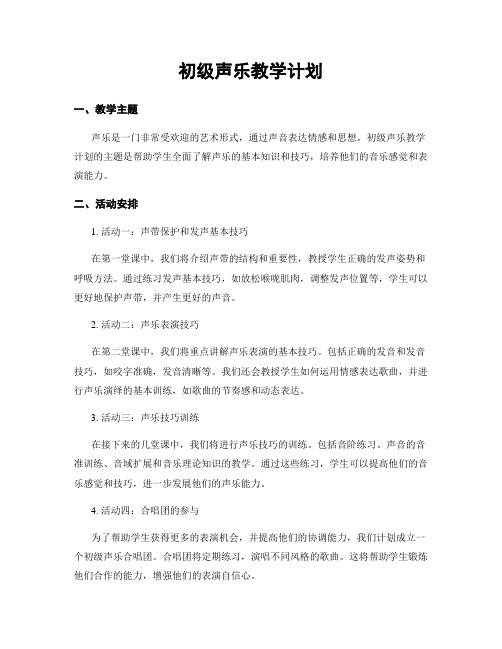 初级声乐教学计划

一、教学主题

声乐是一门非常受欢迎的艺术形式，通过声音表达情感和思想。初级声乐教学计划的主题是帮助学生全面了解声乐的基本知识和技巧，培养他们的音乐感觉和表演能力。

二、活动安排

1. 活动一：声带保护和发声基本技巧

在第一堂课中，我们将介绍声带的结构和重要性，教授学生正确的发声姿势和呼吸方法。通过练习发声基本技巧，如放松喉咙肌肉，调整发声位置等，学生可以更好地保护声带，并产生更好的声音。

2. 活动二：声乐表演技巧

在第二堂课中，我们将重点讲解声乐表演的基本技巧。包括正确的发音和发音技巧，如咬字准确，发音清晰等。我们还会教授学生如何运用情感表达歌曲，并进行声乐演绎的基本训练，如歌曲的节奏感和动态表达。

3. 活动三：声乐技巧训练

在接下来的几堂课中，我们将进行声乐技巧的训练。包括音阶练习、声音的音准训练、音域扩展和音乐理论知识的教学。通过这些练习，学生可以提高他们的音乐感觉和技巧，进一步发展他们的声乐能力。

4. 活动四：合唱团的参与

为了帮助学生获得更多的表演机会，并提高他们的协调能力，我们计划成立一个初级声乐合唱团。合唱团将定期练习，演唱不同风格的歌曲。这将帮助学生锻炼他们合作的能力，增强他们的表演自信心。